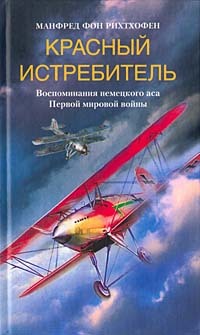 МАНФРЕД ФОН РИХТХОФЕН

КРАСНЫЙ ИСТРЕБИТЕЛЬ

Воспоминания немецкого аса Первой мировой войны